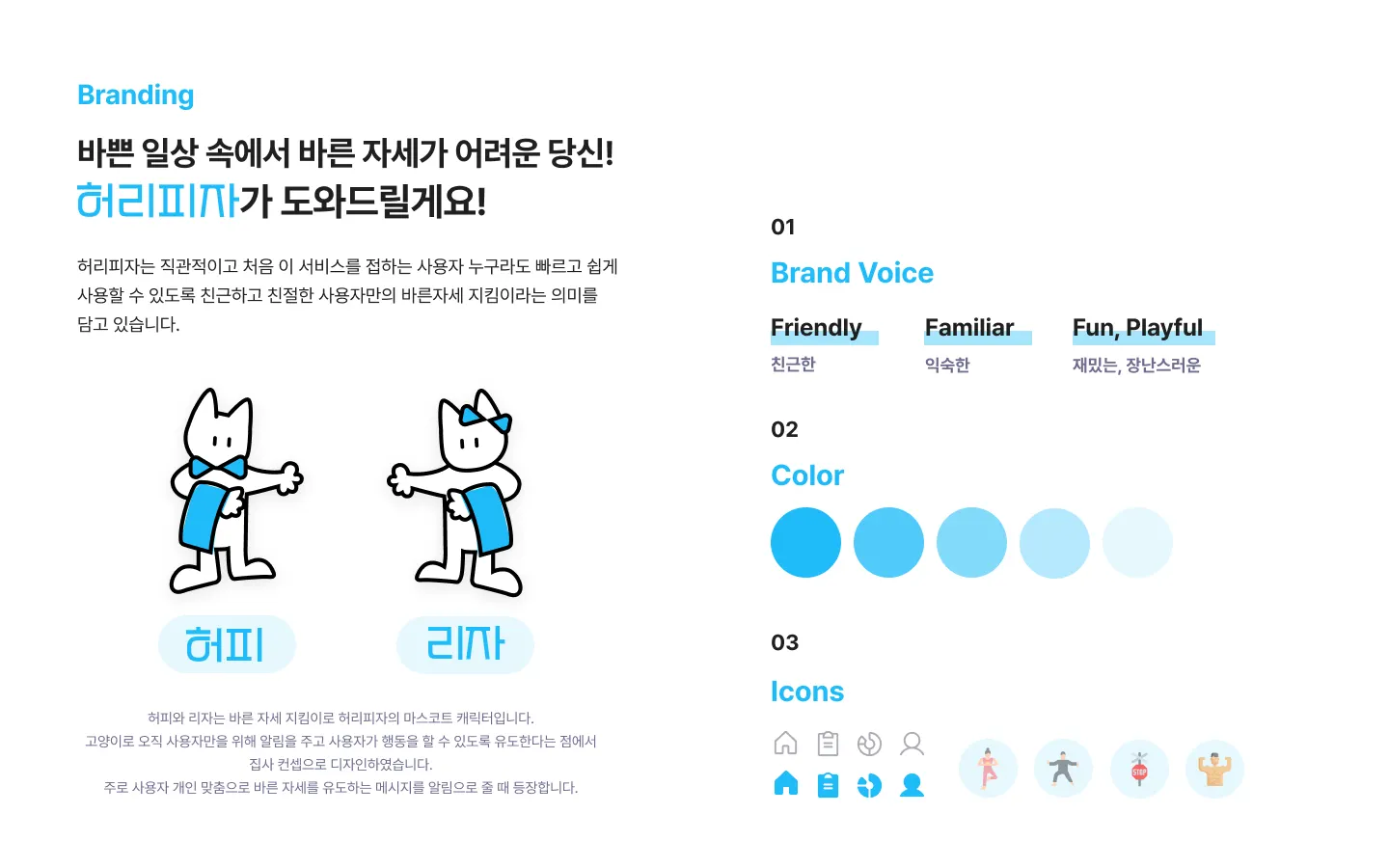 Branding

바쁜 일상 속에서 바른 자세가 어려운 당신!
허리피자가 도와드릴게요!

허리피자는 직관적이고 처음 이 서비스를 접하는 사용자 누구라도 빠르고 쉽게 사용할 수 있도록 친근하고 친절한 사용자만의 바른자세 지킴이라는 의미를 담고 있습니다.

허피

리자

허피와 리자는 바른 자세 지킴이로 허리피자의 마스코트 캐릭터입니다.
고양이로 오직 사용자만을 위해 알림을 주고 사용자가 행동을 할 수 있도록 유도한다는 점에서
집사 컨셉으로 디자인하였습니다.
주로 사용자 개인 맞춤으로 바른 자세를 유도하는 메시지를 알림으로 줄 때 등장합니다.

01

Brand Voice

Friendly
친근한

Familiar
익숙한

Fun, Playful
재밌는, 장난스러운

02

Color

03

Icons